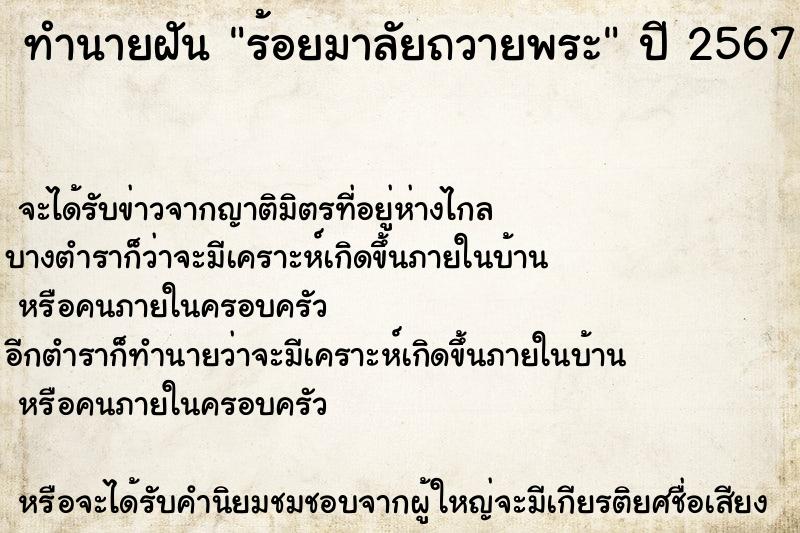 ทำนายฝัน "ร้อยมาลัยถวายพระ" ปี 2567

จะได้รับข่าวจากญาติมิตรที่อยู่ห่างไกล
บางตำราก็ว่าจะมีเคราะห์เกิดขึ้นภายในบ้าน
หรือคนภายในครอบครัว
อีกตำราก็ทำนายว่าจะมีเคราะห์เกิดขึ้นภายในบ้าน
หรือคนภายในครอบครัว

หรือจะได้รับคำนิยมชมชอบจากผู้ใหญ่จะมีเกียรติยศชื่อเสียง